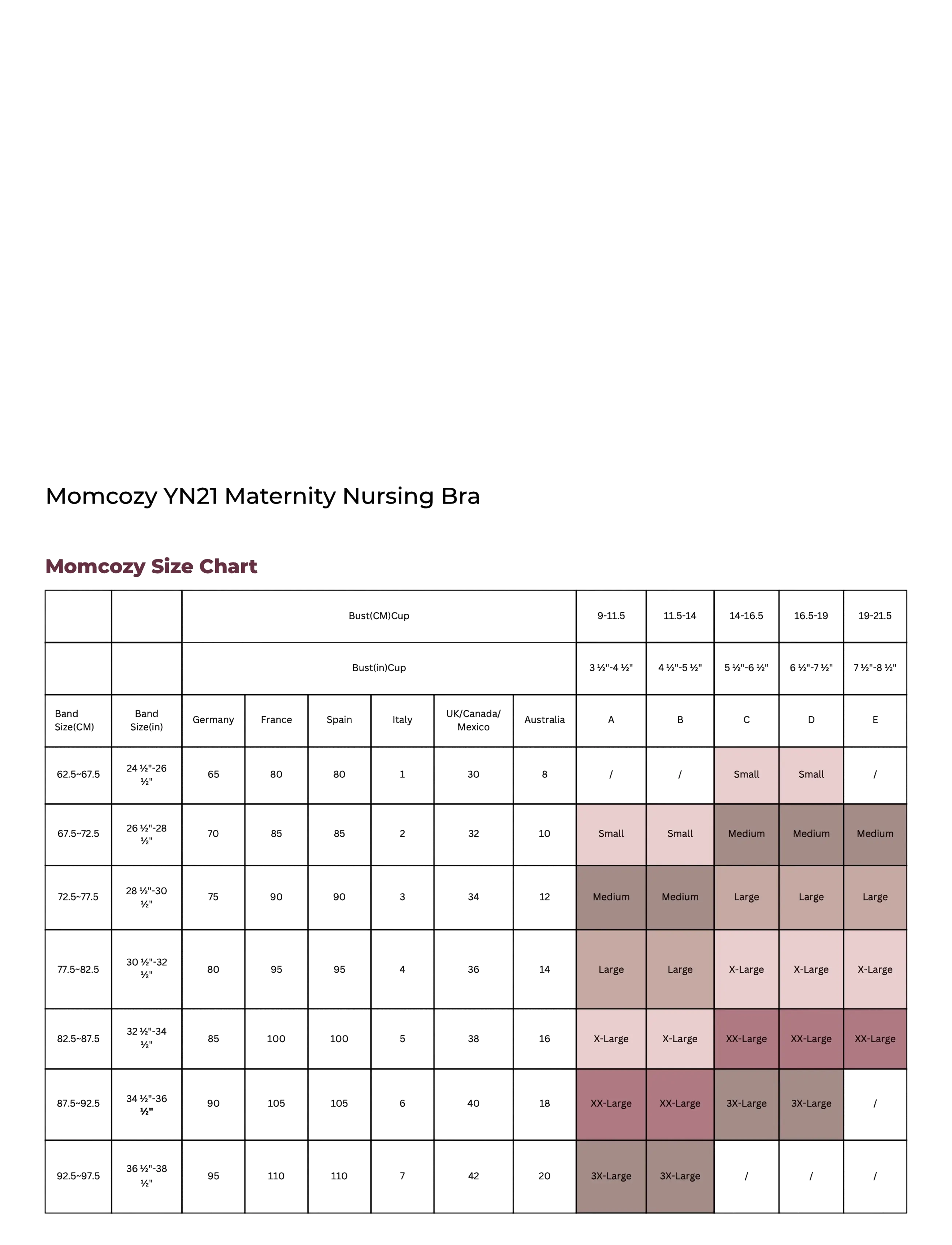 Momcozy YN21 Maternity Nursing Bra

Momcozy Size Chart

| | | Bust(CM)Cup | | | | | | 9-11.5 | 11.5-14 | 14-16.5 | 16.5-19 | 19-21.5 |
|---|---|---|---|---|---|---|---|---|---|---|---|---|
| | | Bust(in)Cup | | | | | | 3 ½"-4 ½" | 4 ½"-5 ½" | 5 ½"-6 ½" | 6 ½"-7 ½" | 7 ½"-8 ½" |
| Band Size(CM) | Band Size(in) | Germany | France | Spain | Italy | UK/Canada/ Mexico | Australia | A | B | C | D | E |
| 62.5~67.5 | 24 ½"-26 ½" | 65 | 80 | 80 | 1 | 30 | 8 | / | / | Small | Small | / |
| 67.5~72.5 | 26 ½"-28 ½" | 70 | 85 | 85 | 2 | 32 | 10 | Small | Small | Medium | Medium | Medium |
| 72.5~77.5 | 28 ½"-30 ½" | 75 | 90 | 90 | 3 | 34 | 12 | Medium | Medium | Large | Large | Large |
| 77.5~82.5 | 30 ½"-32 ½" | 80 | 95 | 95 | 4 | 36 | 14 | Large | Large | X-Large | X-Large | X-Large |
| 82.5~87.5 | 32 ½"-34 ½" | 85 | 100 | 100 | 5 | 38 | 16 | X-Large | X-Large | XX-Large | XX-Large | XX-Large |
| 87.5~92.5 | 34 ½"-36 ½" | 90 | 105 | 105 | 6 | 40 | 18 | XX-Large | XX-Large | 3X-Large | 3X-Large | / |
| 92.5~97.5 | 36 ½"-38 ½" | 95 | 110 | 110 | 7 | 42 | 20 | 3X-Large | 3X-Large | / | / | / |